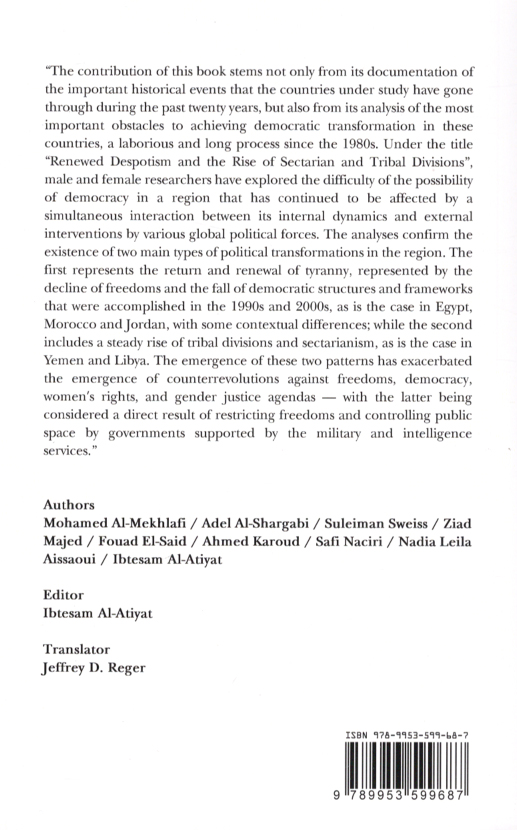 "The contribution of this book stems not only from its documentation of the important historical events that the countries under study have gone through during the past twenty years, but also from its analysis of the most important obstacles to achieving democratic transformation in these countries, a laborious and long process since the 1980s. Under the title "Renewed Despotism and the Rise of Sectarian and Tribal Divisions", male and female researchers have explored the difficulty of the possibility of democracy in a region that has continued to be affected by a simultaneous interaction between its internal dynamics and external interventions by various global political forces. The analyses confirm the existence of two main types of political transformations in the region. The first represents the return and renewal of tyranny, represented by the decline of freedoms and the fall of democratic structures and frameworks that were accomplished in the 1990s and 2000s, as is the case in Egypt, Morocco and Jordan, with some contextual differences; while the second includes a steady rise of tribal divisions and sectarianism, as is the case in Yemen and Libya. The emergence of these two patterns has exacerbated the emergence of counterrevolutions against freedoms, democracy, women's rights, and gender justice agendas — with the latter being considered a direct result of restricting freedoms and controlling public space by governments supported by the military and intelligence services."

Authors
Mohamed Al-Mekhlafi / Adel Al-Shargabi / Suleiman Sweiss / Ziad Majed / Fouad El-Said / Ahmed Karoud / Safi Naciri / Nadia Leila Aissaoui / Ibtesam Al-Atiyat

Editor
Ibtesam Al-Atiyat

Translator
Jeffrey D. Reger

ISBN 978-9953-599-68-7

9 789953 599687